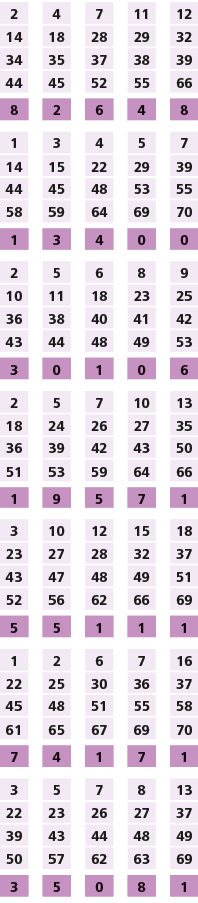 | 2 | 4 | 7 | 11 | 12 |
|---|---|---|---|---|
| 14 | 18 | 28 | 29 | 32 |
| 34 | 35 | 37 | 38 | 39 |
| 44 | 45 | 52 | 55 | 66 |
| 8 | 2 | 6 | 4 | 8 |

| 1 | 3 | 4 | 5 | 7 |
|---|---|---|---|---|
| 14 | 15 | 22 | 29 | 39 |
| 44 | 45 | 48 | 53 | 55 |
| 58 | 59 | 64 | 69 | 70 |
| 1 | 3 | 4 | 0 | 0 |

| 2 | 5 | 6 | 8 | 9 |
|---|---|---|---|---|
| 10 | 11 | 18 | 23 | 25 |
| 36 | 38 | 40 | 41 | 42 |
| 43 | 44 | 48 | 49 | 53 |
| 3 | 0 | 1 | 0 | 6 |

| 2 | 5 | 7 | 10 | 13 |
|---|---|---|---|---|
| 18 | 24 | 26 | 27 | 35 |
| 36 | 39 | 42 | 43 | 50 |
| 51 | 53 | 59 | 64 | 66 |
| 1 | 9 | 5 | 7 | 1 |

| 3 | 10 | 12 | 15 | 18 |
|---|---|---|---|---|
| 23 | 27 | 28 | 32 | 37 |
| 43 | 47 | 48 | 49 | 51 |
| 52 | 56 | 62 | 66 | 69 |
| 5 | 5 | 1 | 1 | 1 |

| 1 | 2 | 6 | 7 | 16 |
|---|---|---|---|---|
| 22 | 25 | 30 | 36 | 37 |
| 45 | 48 | 51 | 55 | 58 |
| 61 | 65 | 67 | 69 | 70 |
| 7 | 4 | 1 | 7 | 1 |

| 3 | 5 | 7 | 8 | 13 |
|---|---|---|---|---|
| 22 | 23 | 26 | 27 | 37 |
| 39 | 43 | 44 | 48 | 49 |
| 50 | 57 | 62 | 63 | 69 |
| 3 | 5 | 0 | 8 | 1 |